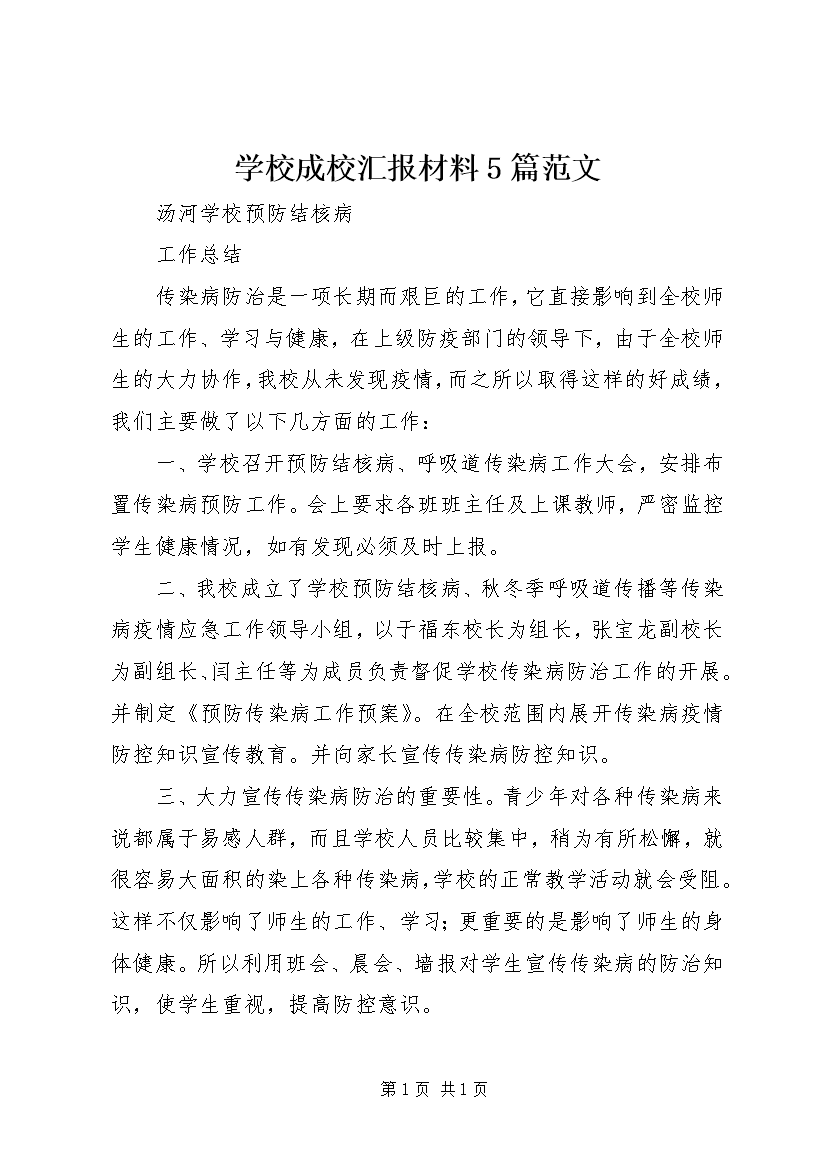 学校成校汇报材料5篇范文

汤河学校预防结核病

工作总结

传染病防治是一项长期而艰巨的工作，它直接影响到全校师生的工作、学习与健康，在上级防疫部门的领导下，由于全校师生的大力协作，我校从未发现疫情，而之所以取得这样的好成绩，我们主要做了以下几方面的工作：

一、学校召开预防结核病、呼吸道传染病工作大会，安排布置传染病预防工作。会上要求各班班主任及上课教师，严密监控学生健康情况，如有发现必须及时上报。

二、我校成立了学校预防结核病、秋冬季呼吸道传播等传染病疫情应急工作领导小组，以于福东校长为组长，张宝龙副校长为副组长、闫主任等为成员负责督促学校传染病防治工作的开展。并制定《预防传染病工作预案》。在全校范围内展开传染病疫情防控知识宣传教育。并向家长宣传传染病防控知识。

三、大力宣传传染病防治的重要性。青少年对各种传染病来说都属于易感人群，而且学校人员比较集中，稍为有所松懈，就很容易大面积的染上各种传染病，学校的正常教学活动就会受阻。这样不仅影响了师生的工作、学习；更重要的是影响了师生的身体健康。所以利用班会、晨会、墙报对学生宣传传染病的防治知识，使学生重视，提高防控意识。

第1页 共1页